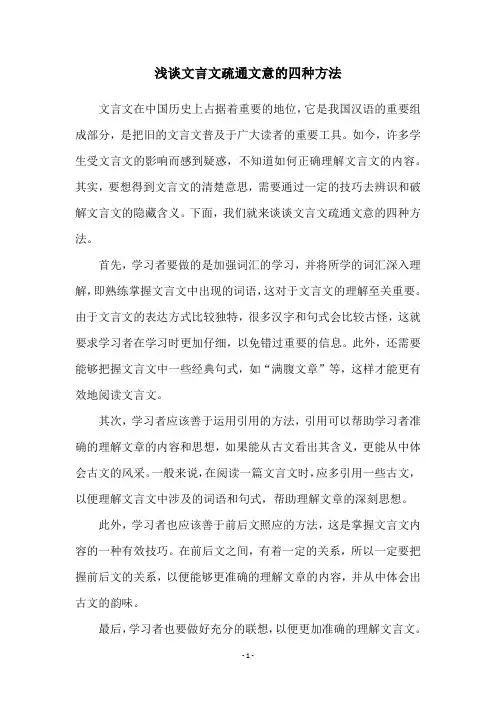 浅谈文言文疏通文意的四种方法

文言文在中国历史上占据着重要的地位，它是我国汉语的重要组成部分，是把旧的文言文普及于广大读者的重要工具。如今，许多学生受文言文的影响而感到疑惑，不知道如何正确理解文言文的内容。其实，要想得到文言文的清楚意思，需要通过一定的技巧去辨识和破解文言文的隐藏含义。下面，我们就来谈谈文言文疏通文意的四种方法。

首先，学习者要做的是加强词汇的学习，并将所学的词汇深入理解，即熟练掌握文言文中出现的词语，这对于文言文的理解至关重要。由于文言文的表达方式比较独特，很多汉字和句式会比较古怪，这就要求学习者在学习时更加仔细，以免错过重要的信息。此外，还需要能够把握文言文中一些经典句式，如“满腹文章”等，这样才能更有效地阅读文言文。

其次，学习者应该善于运用引用的方法，引用可以帮助学习者准确的理解文章的内容和思想，如果能从古文看出其含义，更能从中体会古文的风采。一般来说，在阅读一篇文言文时，应多引用一些古文，以便理解文言文中涉及的词语和句式，帮助理解文章的深刻思想。

此外，学习者也应该善于前后文照应的方法，这是掌握文言文内容的一种有效技巧。在前后文之间，有着一定的关系，所以一定要把握前后文的关系，以便能够更准确的理解文章的内容，并从中体会出古文的韵味。

最后，学习者也要做好充分的联想，以便更加准确的理解文言文。

- 1 -